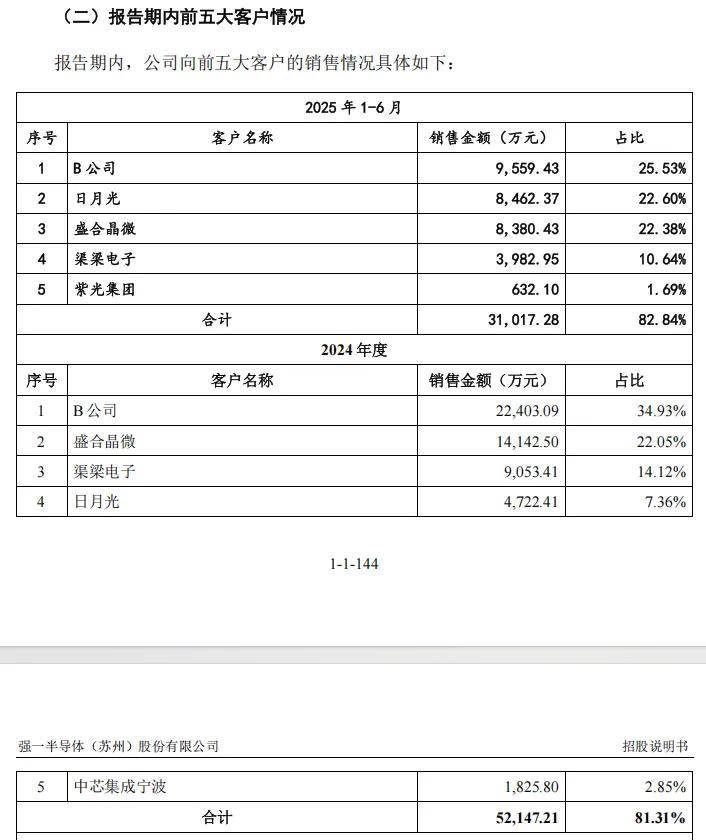 （二）报告期内前五大客户情况

报告期内，公司向前五大客户的销售情况具体如下：

| 2025 年 1-6 月 | | | |
|---|---|---|---|
| 序号 | 客户名称 | 销售金额（万元） | 占比 |
| 1 | B 公司 | 9,559.43 | 25.53% |
| 2 | 日月光 | 8,462.37 | 22.60% |
| 3 | 盛合晶微 | 8,380.43 | 22.38% |
| 4 | 渠梁电子 | 3,982.95 | 10.64% |
| 5 | 紫光集团 | 632.10 | 1.69% |
| 合计 | | 31,017.28 | 82.84% |
| 2024 年度 | | | |
| 序号 | 客户名称 | 销售金额（万元） | 占比 |
| 1 | B 公司 | 22,403.09 | 34.93% |
| 2 | 盛合晶微 | 14,142.50 | 22.05% |
| 3 | 渠梁电子 | 9,053.41 | 14.12% |
| 4 | 日月光 | 4,722.41 | 7.36% |

1-1-144

强一半导体（苏州）股份有限公司 招股说明书

| 5 | 中芯集成宁波 | 1,825.80 | 2.85% |
|---|---|---|---|
| 合计 | | 52,147.21 | 81.31% |